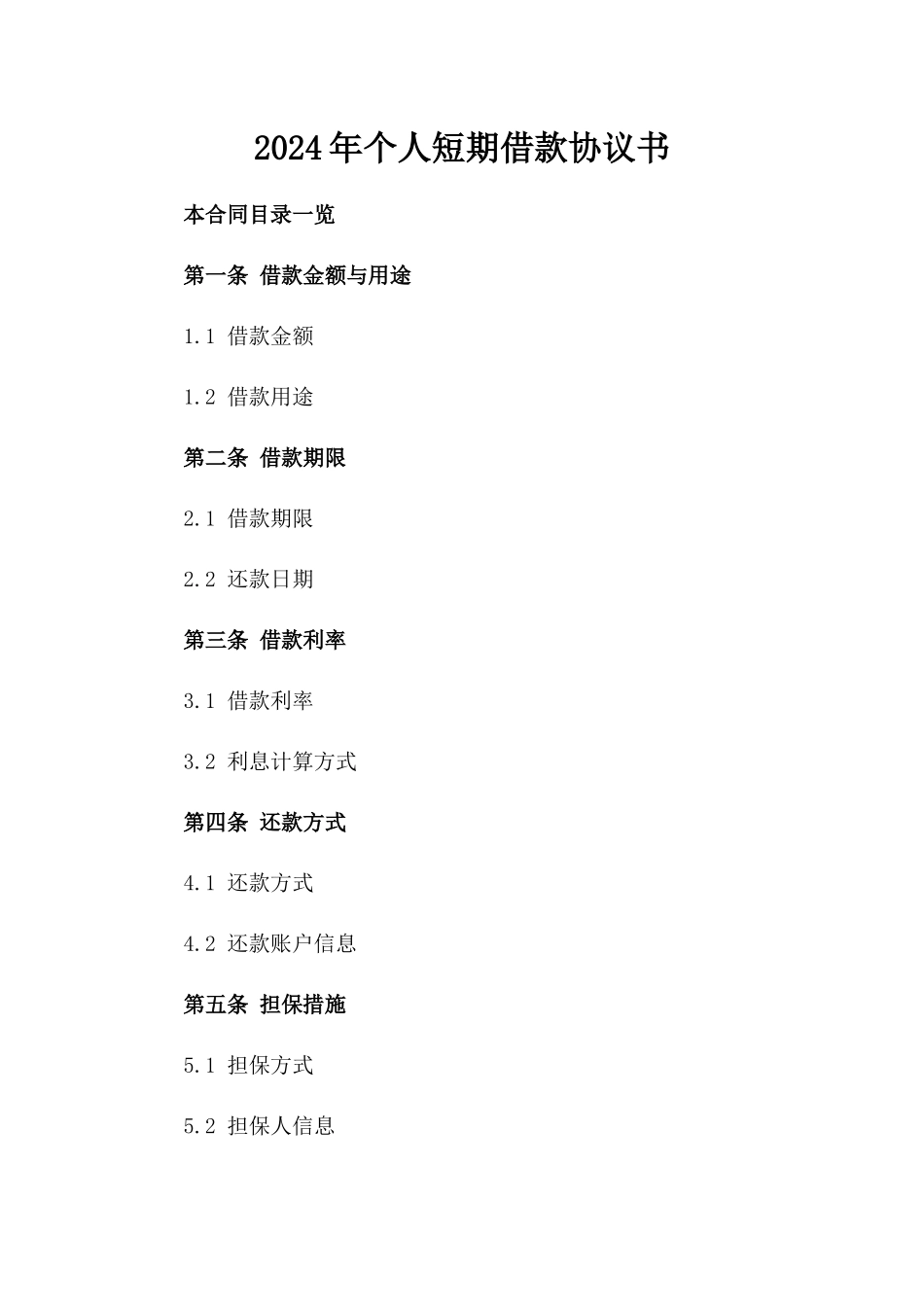 2024年个人短期借款协议书

本合同目录一览

第一条 借款金额与用途

1.1 借款金额

1.2 借款用途

第二条 借款期限

2.1 借款期限

2.2 还款日期

第三条 借款利率

3.1 借款利率

3.2 利息计算方式

第四条 还款方式

4.1 还款方式

4.2 还款账户信息

第五条 担保措施

5.1 担保方式

5.2 担保人信息